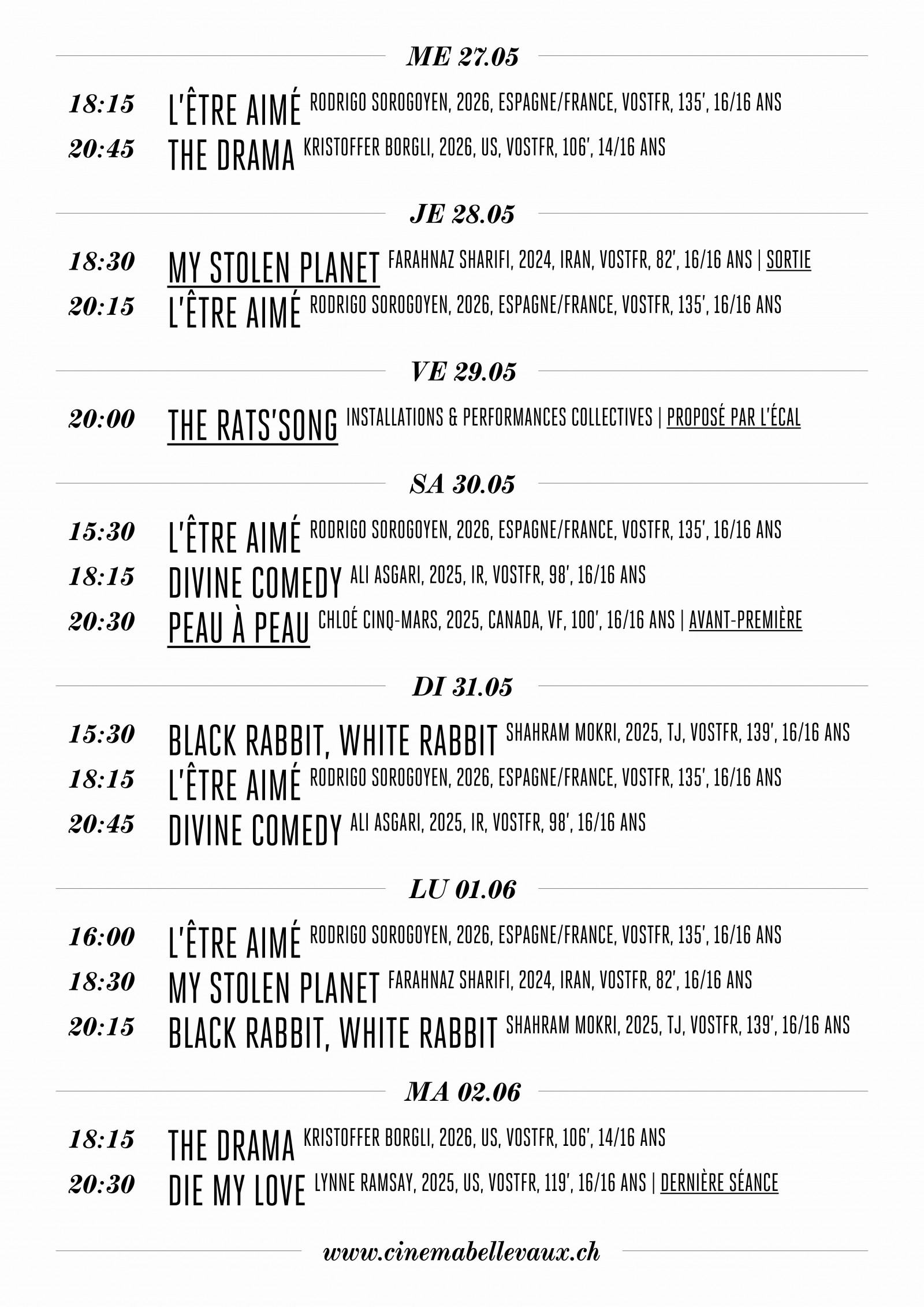 ME 27.05

18:15 L'ÊTRE AIMÉ RODRIGO SOROGOYEN, 2026, ESPAGNE/FRANCE, VOSTFR, 135', 16/16 ANS
20:45 THE DRAMA KRISTOFFER BORGLI, 2026, US, VOSTFR, 106', 14/16 ANS

JE 28.05

18:30 MY STOLEN PLANET FARAHNAZ SHARIFI, 2024, IRAN, VOSTFR, 82', 16/16 ANS | SORTIE
20:15 L'ÊTRE AIMÉ RODRIGO SOROGOYEN, 2026, ESPAGNE/FRANCE, VOSTFR, 135', 16/16 ANS

VE 29.05

20:00 THE RATS'SONG INSTALLATIONS & PERFORMANCES COLLECTIVES | PROPOSÉ PAR L'ÉCAL

SA 30.05

15:30 L'ÊTRE AIMÉ RODRIGO SOROGOYEN, 2026, ESPAGNE/FRANCE, VOSTFR, 135', 16/16 ANS
18:15 DIVINE COMEDY ALI ASGARI, 2025, IR, VOSTFR, 98', 16/16 ANS
20:30 PEAU À PEAU CHLOÉ CINQ-MARS, 2025, CANADA, VF, 100', 16/16 ANS | AVANT-PREMIÈRE

DI 31.05

15:30 BLACK RABBIT, WHITE RABBIT SHAHRAM MOKRI, 2025, TJ, VOSTFR, 139', 16/16 ANS
18:15 L'ÊTRE AIMÉ RODRIGO SOROGOYEN, 2026, ESPAGNE/FRANCE, VOSTFR, 135', 16/16 ANS
20:45 DIVINE COMEDY ALI ASGARI, 2025, IR, VOSTFR, 98', 16/16 ANS

LU 01.06

16:00 L'ÊTRE AIMÉ RODRIGO SOROGOYEN, 2026, ESPAGNE/FRANCE, VOSTFR, 135', 16/16 ANS
18:30 MY STOLEN PLANET FARAHNAZ SHARIFI, 2024, IRAN, VOSTFR, 82', 16/16 ANS
20:15 BLACK RABBIT, WHITE RABBIT SHAHRAM MOKRI, 2025, TJ, VOSTFR, 139', 16/16 ANS

MA 02.06

18:15 THE DRAMA KRISTOFFER BORGLI, 2026, US, VOSTFR, 106', 14/16 ANS
20:30 DIE MY LOVE LYNNE RAMSAY, 2025, US, VOSTFR, 119', 16/16 ANS | DERNIÈRE SÉANCE

www.cinemabellevaux.ch